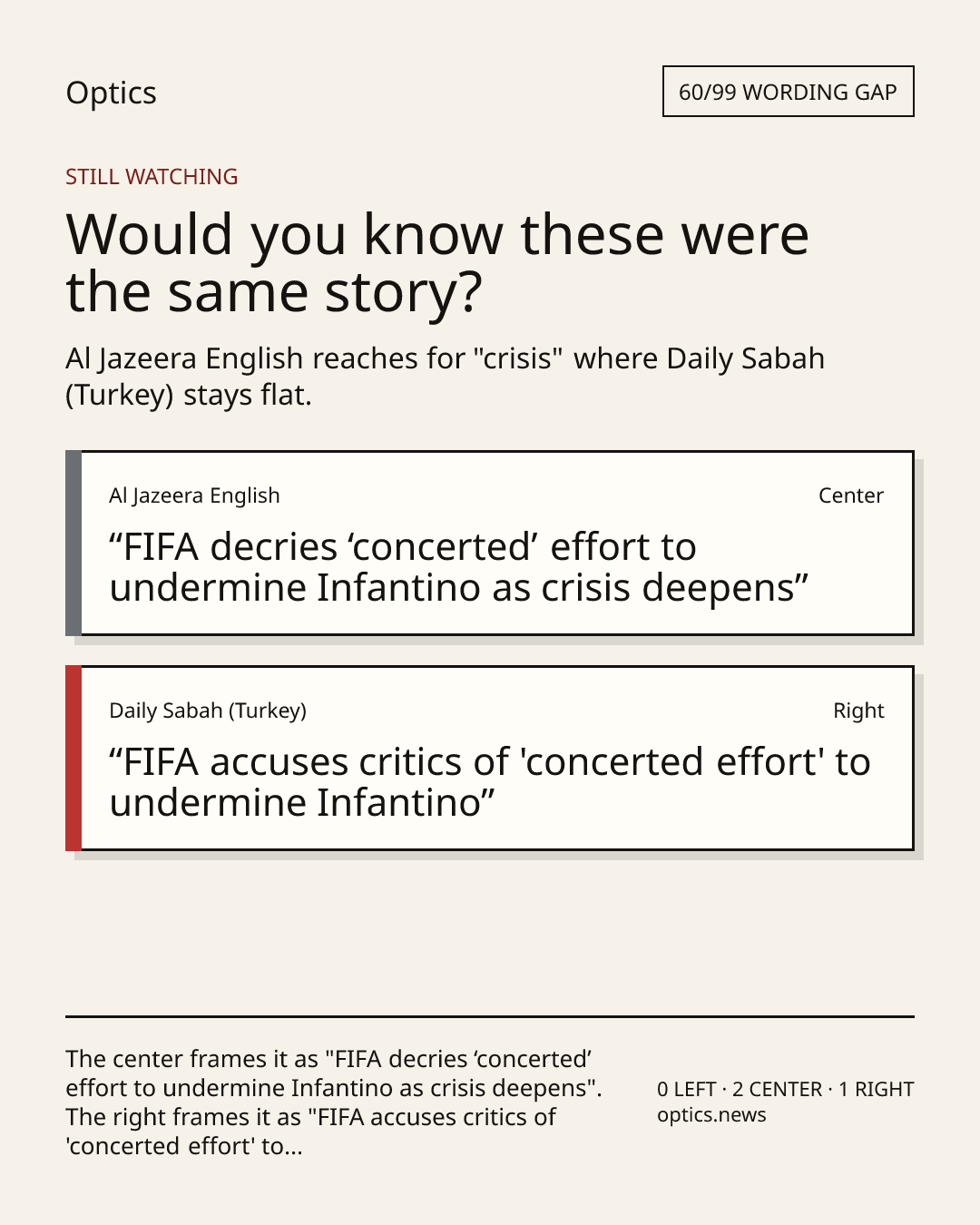 Optics

60/99 WORDING GAP

STILL WATCHING

Would you know these were the same story?

Al Jazeera English reaches for "crisis" where Daily Sabah (Turkey) stays flat.

Al Jazeera English

Center

“FIFA decries ‘concerted’ effort to undermine Infantino as crisis deepens”

Daily Sabah (Turkey)

Right

“FIFA accuses critics of 'concerted effort' to undermine Infantino”

The center frames it as "FIFA decries ‘concerted’ effort to undermine Infantino as crisis deepens". The right frames it as "FIFA accuses critics of 'concerted effort' to...

0 LEFT · 2 CENTER · 1 RIGHT
optics.news